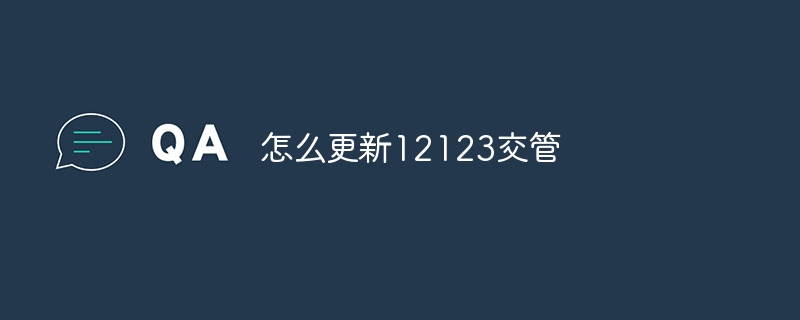 QA 怎么更新12123交管